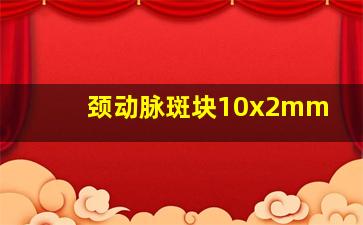 颈动脉斑块10x2mm